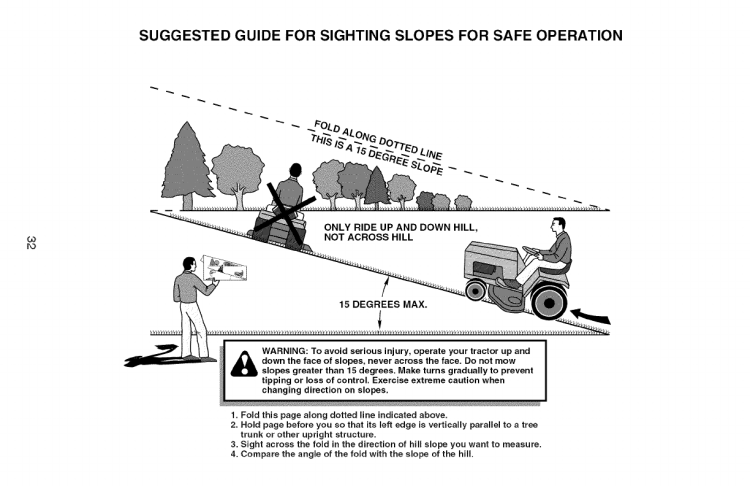 SUGGESTED GUIDE FOR SIGHTING SLOPES FOR SAFE OPERATION

FOLD ALONG DOTTED LINE
THIS IS A 15 DEGREE SLOPE

ONLY RIDE UP AND DOWN HILL, NOT ACROSS HILL

15 DEGREES MAX.

32

WARNING: To avoid serious injury, operate your tractor up and down the face of slopes, never across the face. Do not mow slopes greater than 15 degrees. Make turns gradually to prevent tipping or loss of control. Exercise extreme caution when changing direction on slopes.

1. Fold this page along dotted line indicated above.
2. Hold page before you so that its left edge is vertically parallel to a tree trunk or other upright structure.
3. Sight across the fold in the direction of hill slope you want to measure.
4. Compare the angle of the fold with the slope of the hill.